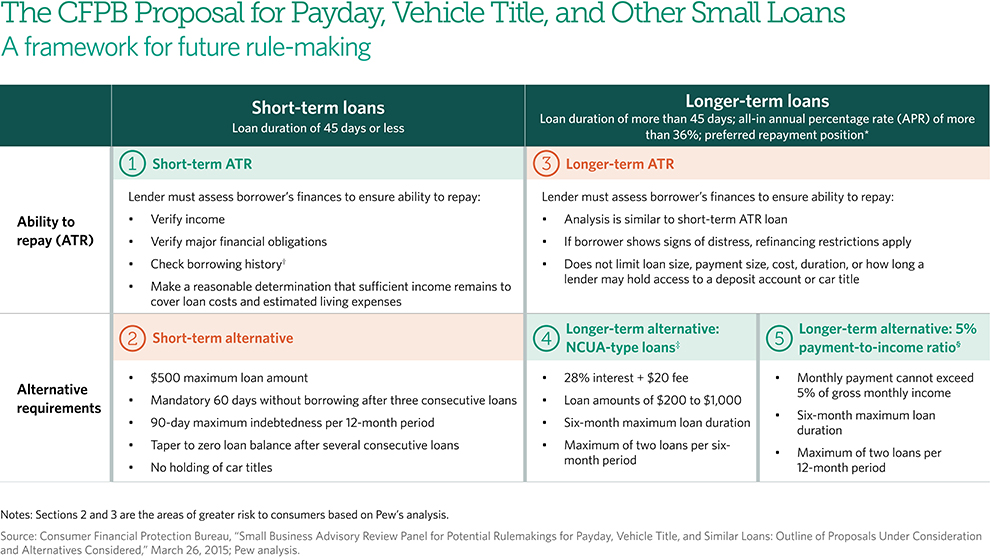 The CFPB Proposal for Payday, Vehicle Title, and Other Small Loans
A framework for future rule-making

| | Short-term loans<br>Loan duration of 45 days or less | Longer-term loans<br>Loan duration of more than 45 days; all-in annual percentage rate (APR) of more than 36%; preferred repayment position* | |
|---|---|---|---|
| Ability to repay (ATR) | 1 Short-term ATR<br>Lender must assess borrower's finances to ensure ability to repay:<br>• Verify income<br>• Verify major financial obligations<br>• Check borrowing history†<br>• Make a reasonable determination that sufficient income remains to cover loan costs and estimated living expenses | 3 Longer-term ATR<br>Lender must assess borrower's finances to ensure ability to repay:<br>• Analysis is similar to short-term ATR loan<br>• If borrower shows signs of distress, refinancing restrictions apply<br>• Does not limit loan size, payment size, cost, duration, or how long a lender may hold access to a deposit account or car title | |
| Alternative requirements | 2 Short-term alternative<br>• $500 maximum loan amount<br>• Mandatory 60 days without borrowing after three consecutive loans<br>• 90-day maximum indebtedness per 12-month period<br>• Taper to zero loan balance after several consecutive loans<br>• No holding of car titles | 4 Longer-term alternative: NCUA-type loans‡<br>• 28% interest + $20 fee<br>• Loan amounts of $200 to $1,000<br>• Six-month maximum loan duration<br>• Maximum of two loans per six-month period | 5 Longer-term alternative: 5% payment-to-income ratio§<br>• Monthly payment cannot exceed 5% of gross monthly income<br>• Six-month maximum loan duration<br>• Maximum of two loans per 12-month period |

Notes: Sections 2 and 3 are the areas of greater risk to consumers based on Pew's analysis.

Source: Consumer Financial Protection Bureau, "Small Business Advisory Review Panel for Potential Rulemakings for Payday, Vehicle Title, and Similar Loans: Outline of Proposals Under Consideration and Alternatives Considered," March 26, 2015; Pew analysis.